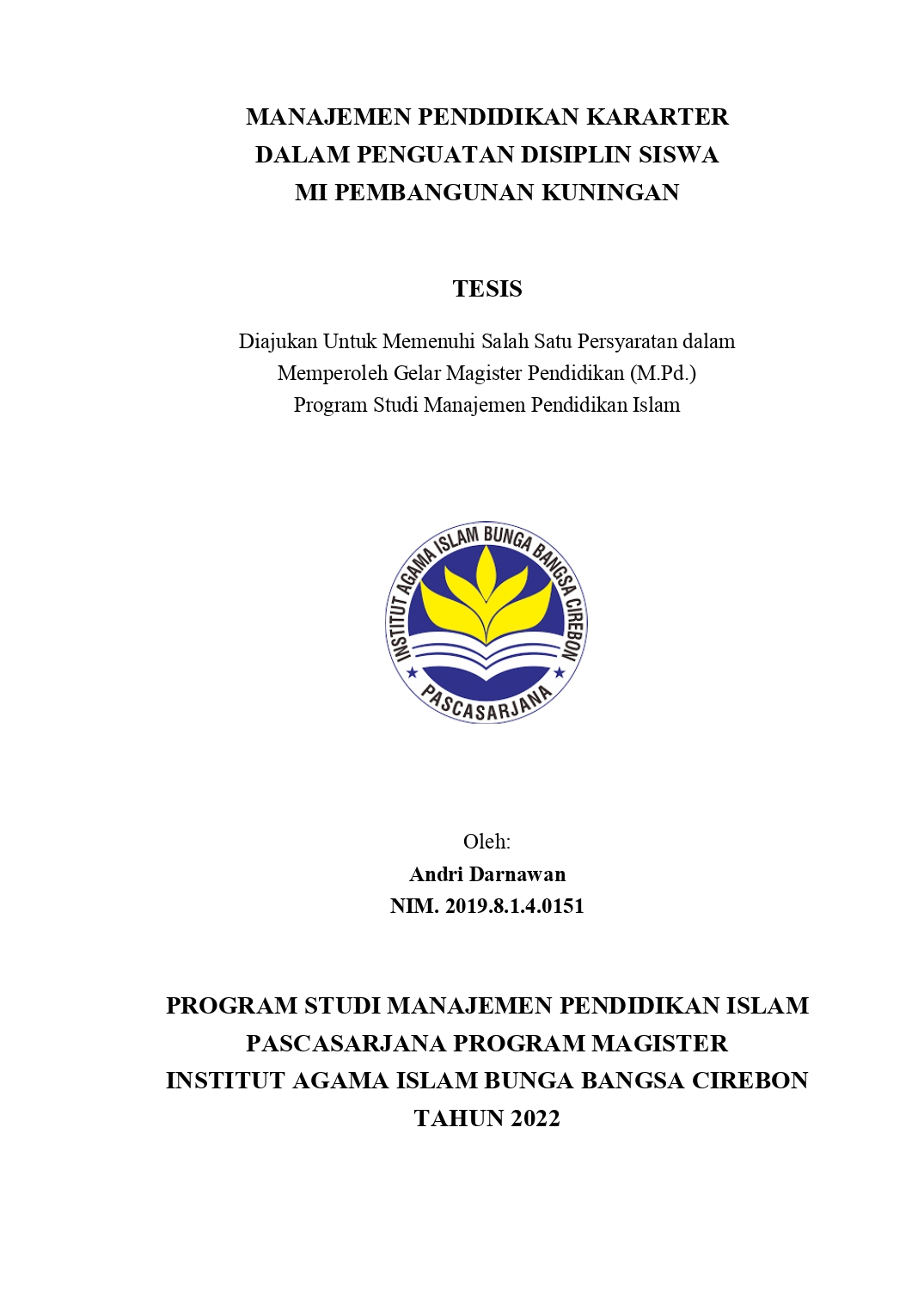 MANAJEMEN PENDIDIKAN KARARTER
DALAM PENGUATAN DISIPLIN SISWA
MI PEMBANGUNAN KUNINGAN

TESIS

Diajukan Untuk Memenuhi Salah Satu Persyaratan dalam
Memperoleh Gelar Magister Pendidikan (M.Pd.)
Program Studi Manajemen Pendidikan Islam

INSTITUT AGAMA ISLAM BUNGA BANGSA CIREBON
PASCASARJANA

Oleh:
Andri Darnawan
NIM. 2019.8.1.4.0151

PROGRAM STUDI MANAJEMEN PENDIDIKAN ISLAM
PASCASARJANA PROGRAM MAGISTER
INSTITUT AGAMA ISLAM BUNGA BANGSA CIREBON
TAHUN 2022